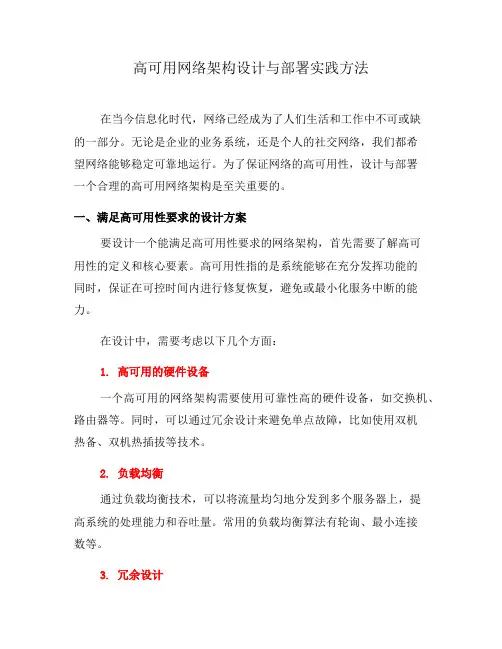 高可用网络架构设计与部署实践方法

在当今信息化时代，网络已经成为了人们生活和工作中不可或缺的一部分。无论是企业的业务系统，还是个人的社交网络，我们都希望网络能够稳定可靠地运行。为了保证网络的高可用性，设计与部署一个合理的高可用网络架构是至关重要的。

一、满足高可用性要求的设计方案

要设计一个能满足高可用性要求的网络架构，首先需要了解高可用性的定义和核心要素。高可用性指的是系统能够在充分发挥功能的同时，保证在可控时间内进行修复恢复，避免或最小化服务中断的能力。

在设计中，需要考虑以下几个方面：

1. 高可用的硬件设备

一个高可用的网络架构需要使用可靠性高的硬件设备，如交换机、路由器等。同时，可以通过冗余设计来避免单点故障，比如使用双机热备、双机热插拔等技术。

2. 负载均衡

通过负载均衡技术，可以将流量均匀地分发到多个服务器上，提高系统的处理能力和吞吐量。常用的负载均衡算法有轮询、最小连接数等。

3. 冗余设计